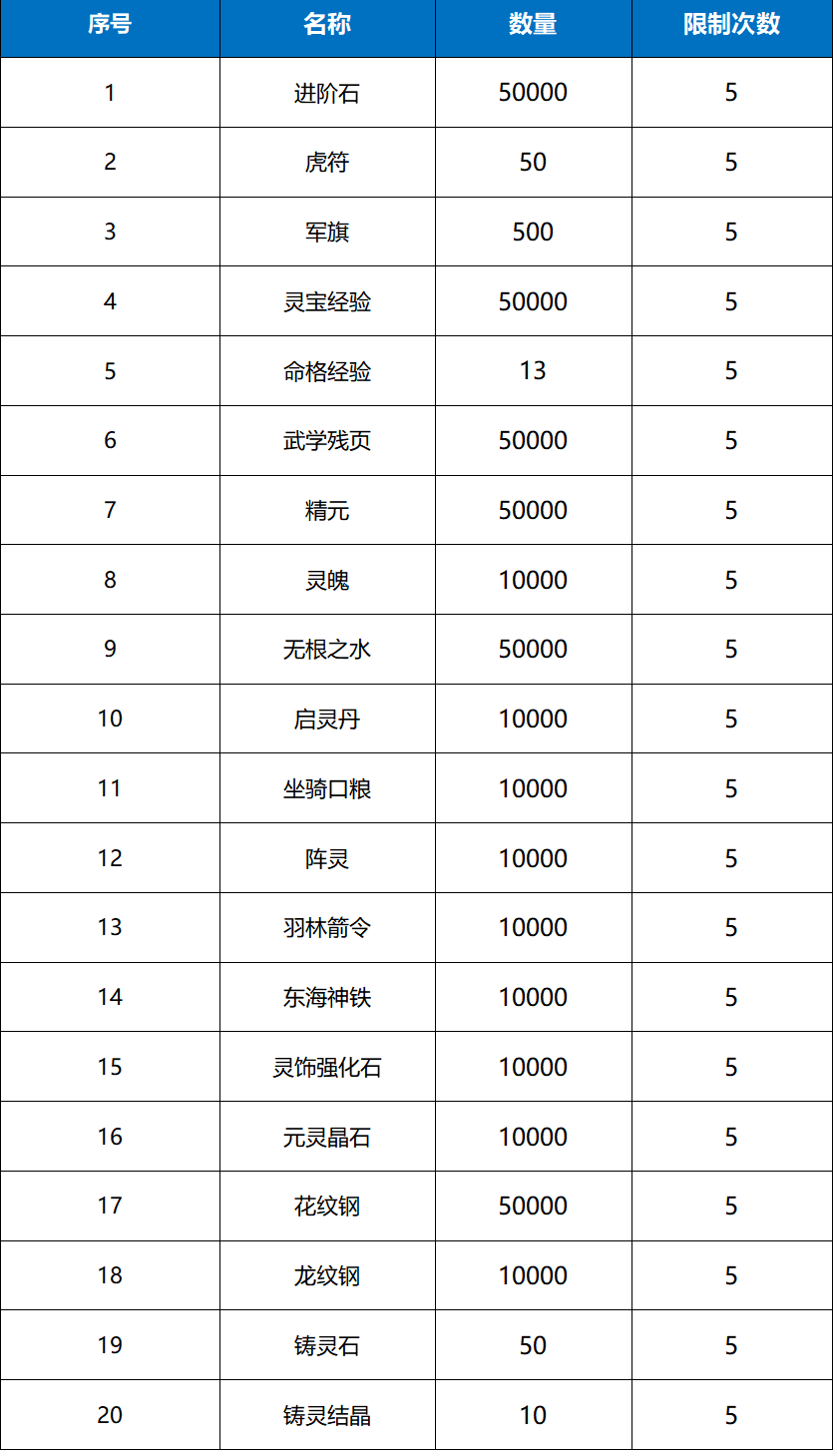 | 序号 | 名称 | 数量 | 限制次数 |
|---|---|---|---|
| 1 | 进阶石 | 50000 | 5 |
| 2 | 虎符 | 50 | 5 |
| 3 | 军旗 | 500 | 5 |
| 4 | 灵宝经验 | 50000 | 5 |
| 5 | 命格经验 | 13 | 5 |
| 6 | 武学残页 | 50000 | 5 |
| 7 | 精元 | 50000 | 5 |
| 8 | 灵魄 | 10000 | 5 |
| 9 | 无根之水 | 50000 | 5 |
| 10 | 启灵丹 | 10000 | 5 |
| 11 | 坐骑口粮 | 10000 | 5 |
| 12 | 阵灵 | 10000 | 5 |
| 13 | 羽林箭令 | 10000 | 5 |
| 14 | 东海神铁 | 10000 | 5 |
| 15 | 灵饰强化石 | 10000 | 5 |
| 16 | 元灵晶石 | 10000 | 5 |
| 17 | 花纹钢 | 50000 | 5 |
| 18 | 龙纹钢 | 10000 | 5 |
| 19 | 铸灵石 | 50 | 5 |
| 20 | 铸灵结晶 | 10 | 5 |